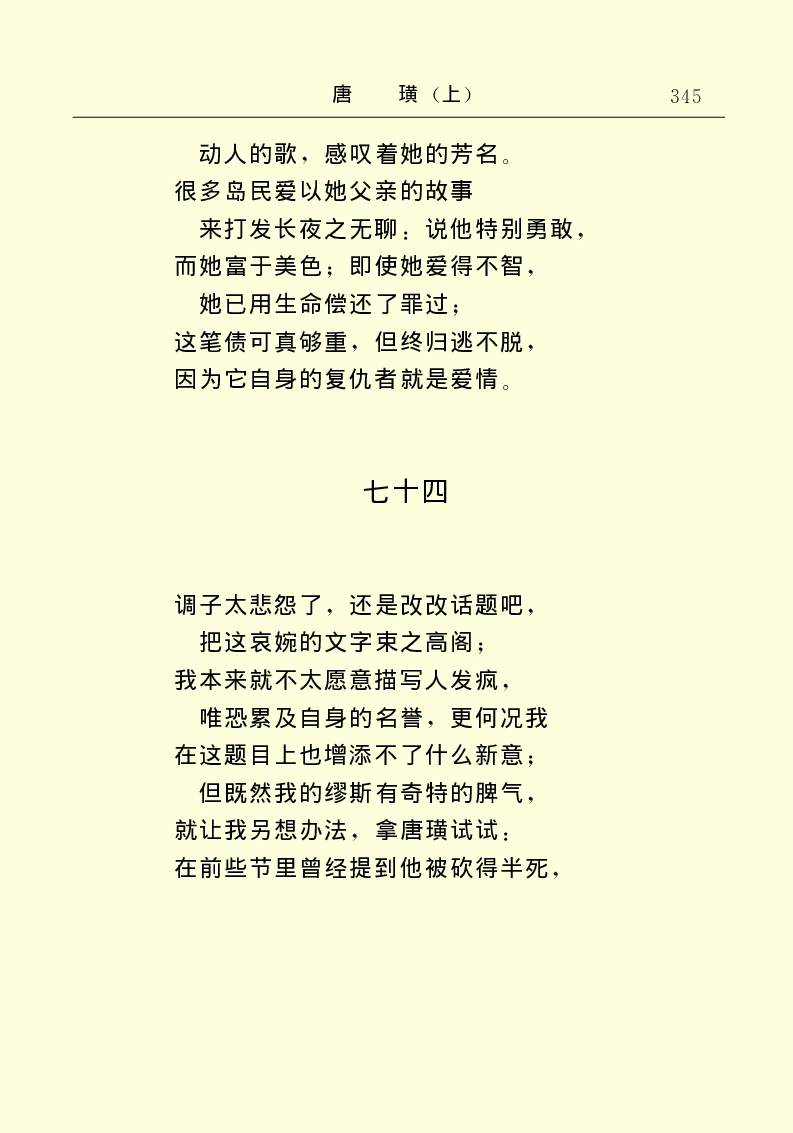 唐　璜（上）　345

动人的歌，感叹着她的芳名。
很多岛民爱以她父亲的故事
来打发长夜之无聊：说他特别勇敢，
而她富于美色；即使她爱得不智，
她已用生命偿还了罪过；
这笔债可真够重，但终归逃不脱，
因为它自身的复仇者就是爱情。

七十四

调子太悲怨了，还是改改话题吧，
把这哀婉的文字束之高阁；
我本来就不太愿意描写人发疯，
唯恐累及自身的名誉，更何况我
在这题目上也增添不了什么新意；
但既然我的缪斯有奇特的脾气，
就让我另想办法，拿唐璜试试：
在前些节里曾经提到他被砍得半死，